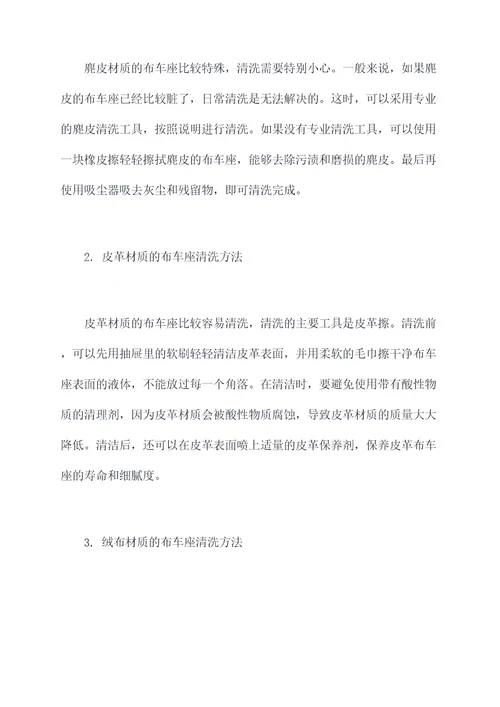 麂皮材质的布车座比较特殊，清洗需要特别小心。一般来说，如果麂皮的布车座已经比较脏了，日常清洗是无法解决的。这时，可以采用专业的麂皮清洗工具，按照说明进行清洗。如果没有专业清洗工具，可以使用一块橡皮擦轻轻擦拭麂皮的布车座，能够去除污渍和磨损的麂皮。最后再使用吸尘器吸去灰尘和残留物，即可清洗完成。

2. 皮革材质的布车座清洗方法

皮革材质的布车座比较容易清洗，清洗的主要工具是皮革擦。清洗前，可以先用抽屉里的软刷轻轻清洁皮革表面，并用柔软的毛巾擦干净布车座表面的液体，不能放过每一个角落。在清洁时，要避免使用带有酸性物质的清理剂，因为皮革材质会被酸性物质腐蚀，导致皮革材质的质量大大降低。清洁后，还可以在皮革表面喷上适量的皮革保养剂，保养皮革布车座的寿命和细腻度。

3. 绒布材质的布车座清洗方法